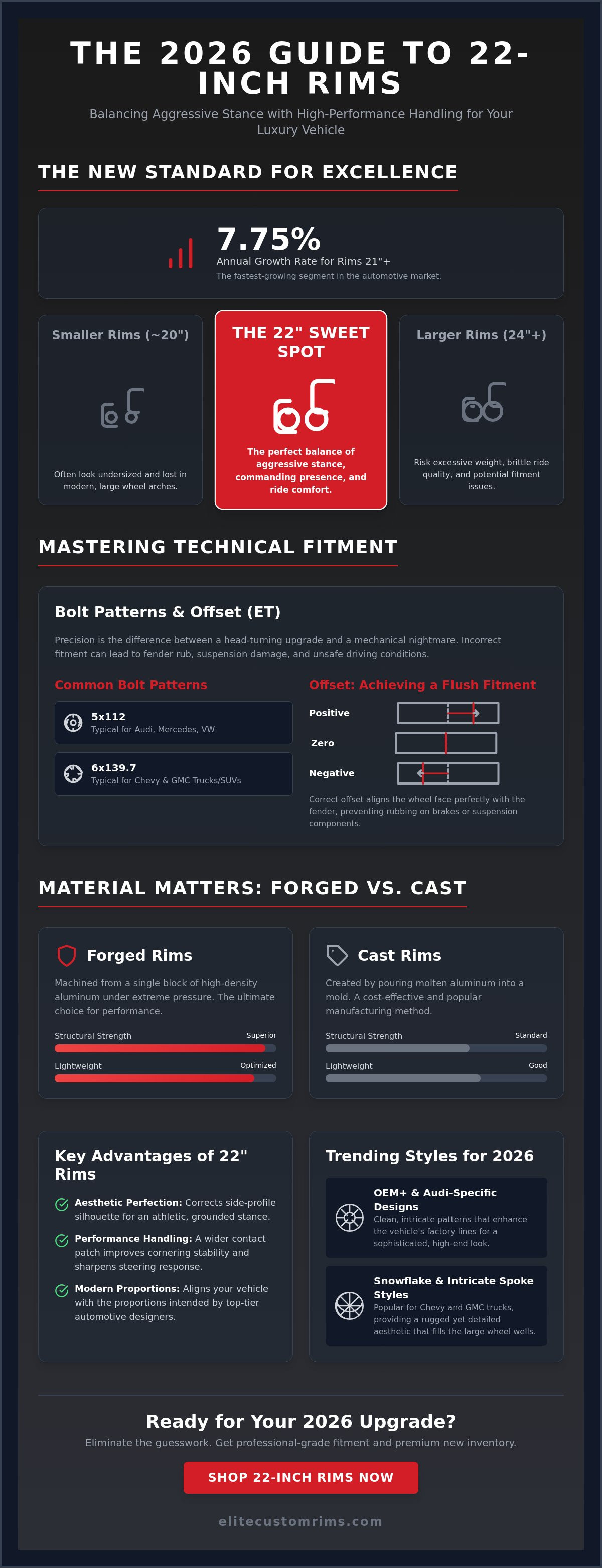 THE 2026 GUIDE TO 22-INCH RIMS

Balancing Aggressive Stance with High-Performance Handling for Your Luxury Vehicle

THE NEW STANDARD FOR EXCELLENCE

7.75%
Annual Growth Rate for Rims 21"+
The fastest-growing segment in the automotive market.

Smaller Rims (~20")
Often look undersized and lost in modern, large wheel arches.

THE 22" SWEET SPOT
The perfect balance of aggressive stance, commanding presence, and ride comfort.

Larger Rims (24"+)
Risk excessive weight, brittle ride quality, and potential fitment issues.

MASTERING TECHNICAL FITMENT

Bolt Patterns & Offset (ET)

Precision is the difference between a head-turning upgrade and a mechanical nightmare. Incorrect fitment can lead to fender rub, suspension damage, and unsafe driving conditions.

Common Bolt Patterns

5x112
Typical for Audi, Mercedes, VW

6x139.7
Typical for Chevy & GMC Trucks/SUVs

Offset: Achieving a Flush Fitment

Positive
Zero
Negative

Correct offset aligns the wheel face perfectly with the fender, preventing rubbing on brakes or suspension components.

MATERIAL MATTERS: FORGED VS. CAST

Forged Rims
Machined from a single block of high-density aluminum under extreme pressure. The ultimate choice for performance.
Structural Strength Superior
Lightweight Optimized

Cast Rims
Created by pouring molten aluminum into a mold. A cost-effective and popular manufacturing method.
Structural Strength Standard
Lightweight Good

Key Advantages of 22" Rims

Aesthetic Perfection: Corrects side-profile silhouette for an athletic, grounded stance.

Performance Handling: A wider contact patch improves cornering stability and sharpens steering response.

Modern Proportions: Aligns your vehicle with the proportions intended by top-tier automotive designers.

Trending Styles for 2026

OEM+ & Audi-Specific Designs
Clean, intricate patterns that enhance the vehicle's factory lines for a sophisticated, high-end look.

Snowflake & Intricate Spoke Styles
Popular for Chevy and GMC trucks, providing a rugged yet detailed aesthetic that fills the large wheel wells.

Ready for Your 2026 Upgrade?
Eliminate the guesswork. Get professional-grade fitment and premium new inventory.

SHOP 22-INCH RIMS NOW

elitecustomrims.com